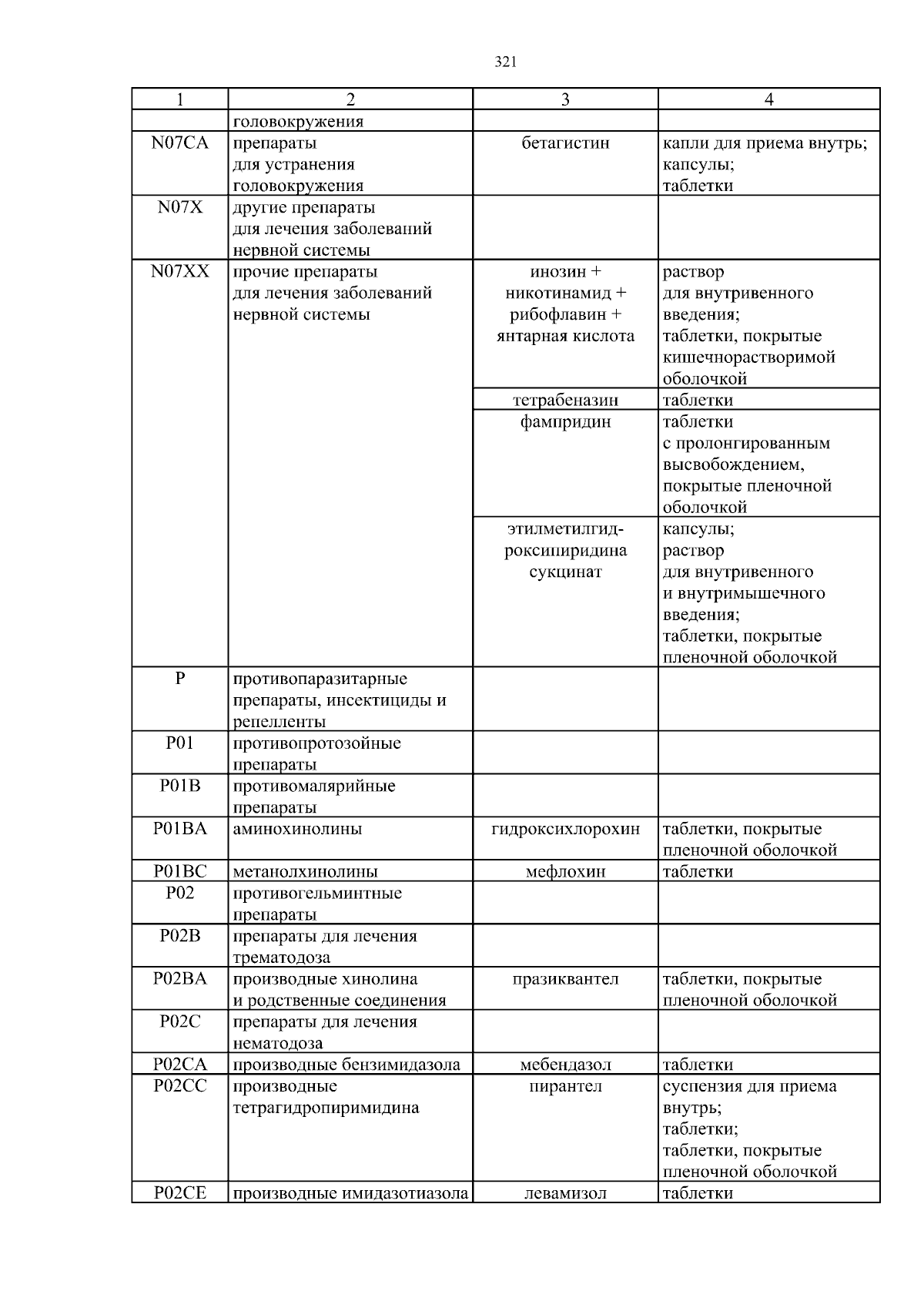 321

| 1 | 2 | 3 | 4 |
|---|---|---|---|
| | головокружения | | |
| N07CA | препараты для устранения головокружения | бетагистин | капли для приема внутрь; капсулы; таблетки |
| N07X | другие препараты для лечения заболеваний нервной системы | | |
| N07XX | прочие препараты для лечения заболеваний нервной системы | инозин + никотинамид + рибофлавин + янтарная кислота | раствор для внутривенного введения; таблетки, покрытые кишечнорастворимой оболочкой |
| | | тетрабеназин | таблетки |
| | | фампридин | таблетки с пролонгированным высвобождением, покрытые пленочной оболочкой |
| | | этилметилгидроксипиридина сукцинат | капсулы; раствор для внутривенного и внутримышечного введения; таблетки, покрытые пленочной оболочкой |
| P | противопаразитарные препараты, инсектициды и репелленты | | |
| P01 | противопротозойные препараты | | |
| P01B | противомалярийные препараты | | |
| P01BA | аминохинолины | гидроксихлорохин | таблетки, покрытые пленочной оболочкой |
| P01BC | метанолхинолины | мефлохин | таблетки |
| P02 | противогельминтные препараты | | |
| P02B | препараты для лечения трематодоза | | |
| P02BA | производные хинолина и родственные соединения | празиквантел | таблетки, покрытые пленочной оболочкой |
| P02C | препараты для лечения нематодоза | | |
| P02CA | производные бензимидазола | мебендазол | таблетки |
| P02CC | производные тетрагидропиримидина | пирантел | суспензия для приема внутрь; таблетки; таблетки, покрытые пленочной оболочкой |
| P02CE | производные имидазотиазола | левамизол | таблетки |